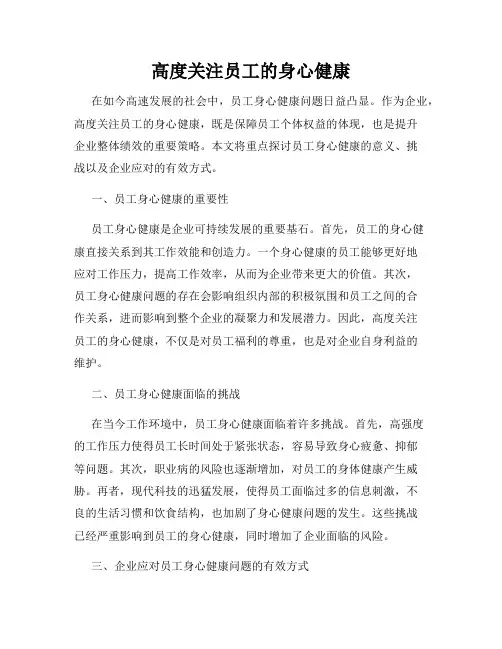 高度关注员工的身心健康

在如今高速发展的社会中，员工身心健康问题日益凸显。作为企业，高度关注员工的身心健康，既是保障员工个体权益的体现，也是提升企业整体绩效的重要策略。本文将重点探讨员工身心健康的意义、挑战以及企业应对的有效方式。

一、员工身心健康的重要性

员工身心健康是企业可持续发展的重要基石。首先，员工的身心健康直接关系到其工作效能和创造力。一个身心健康的员工能够更好地应对工作压力，提高工作效率，从而为企业带来更大的价值。其次，员工身心健康问题的存在会影响组织内部的积极氛围和员工之间的合作关系，进而影响到整个企业的凝聚力和发展潜力。因此，高度关注员工的身心健康，不仅是对员工福利的尊重，也是对企业自身利益的维护。

二、员工身心健康面临的挑战

在当今工作环境中，员工身心健康面临着许多挑战。首先，高强度的工作压力使得员工长时间处于紧张状态，容易导致身心疲惫、抑郁等问题。其次，职业病的风险也逐渐增加，对员工的身体健康产生威胁。再者，现代科技的迅猛发展，使得员工面临过多的信息刺激，不良的生活习惯和饮食结构，也加剧了身心健康问题的发生。这些挑战已经严重影响到员工的身心健康，同时增加了企业面临的风险。

三、企业应对员工身心健康问题的有效方式